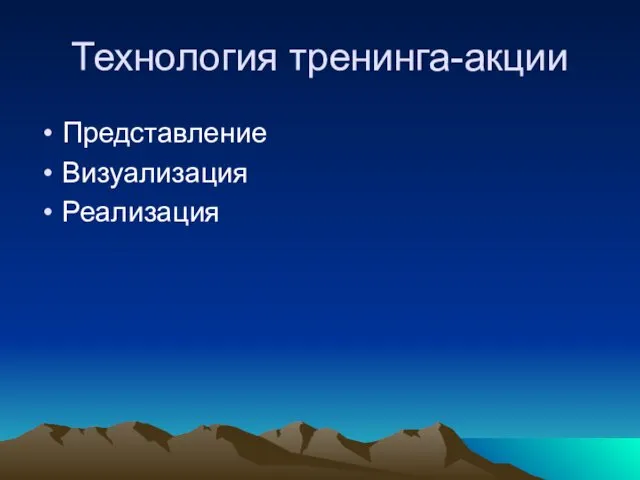 Технология тренинга-акции

• Представление
• Визуализация
• Реализация